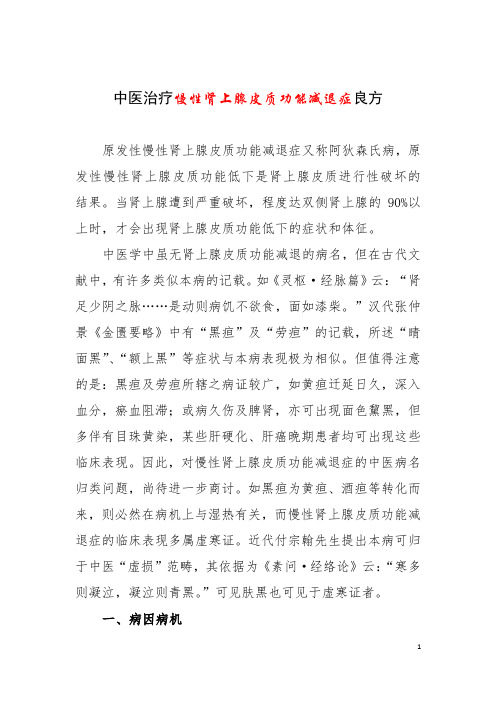 中医治疗慢性肾上腺皮质功能减退症良方

原发性慢性肾上腺皮质功能减退症又称阿狄森氏病，原发性慢性肾上腺皮质功能低下是肾上腺皮质进行性破坏的结果。当肾上腺遭到严重破坏，程度达双侧肾上腺的 90%以上时，才会出现肾上腺皮质功能低下的症状和体征。

中医学中虽无肾上腺皮质功能减退的病名，但在古代文献中，有许多类似本病的记载。如《灵枢·经脉篇》云：“肾足少阴之脉……是动则病饥不欲食，面如漆柴。”汉代张仲景《金匮要略》中有“黑疸”及“劳疸”的记载，所述“晴面黑”、“额上黑”等症状与本病表现极为相似。但值得注意的是：黑疸及劳疸所辖之病证较广，如黄疸迁延日久，深入血分，瘀血阻滞；或病久伤及脾肾，亦可出现面色黧黑，但多伴有目珠黄染，某些肝硬化、肝癌晚期患者均可出现这些临床表现。因此，对慢性肾上腺皮质功能减退症的中医病名归类问题，尚待进一步商讨。如黑疸为黄疸、酒疸等转化而来，则必然在病机上与湿热有关，而慢性肾上腺皮质功能减退症的临床表现多属虚寒证。近代付宗翰先生提出本病可归于中医“虚损”范畴，其依据为《素问·经络论》云：“寒多则凝泣，凝泣则青黑。”可见肤黑也可见于虚寒证者。

一、病因病机

1